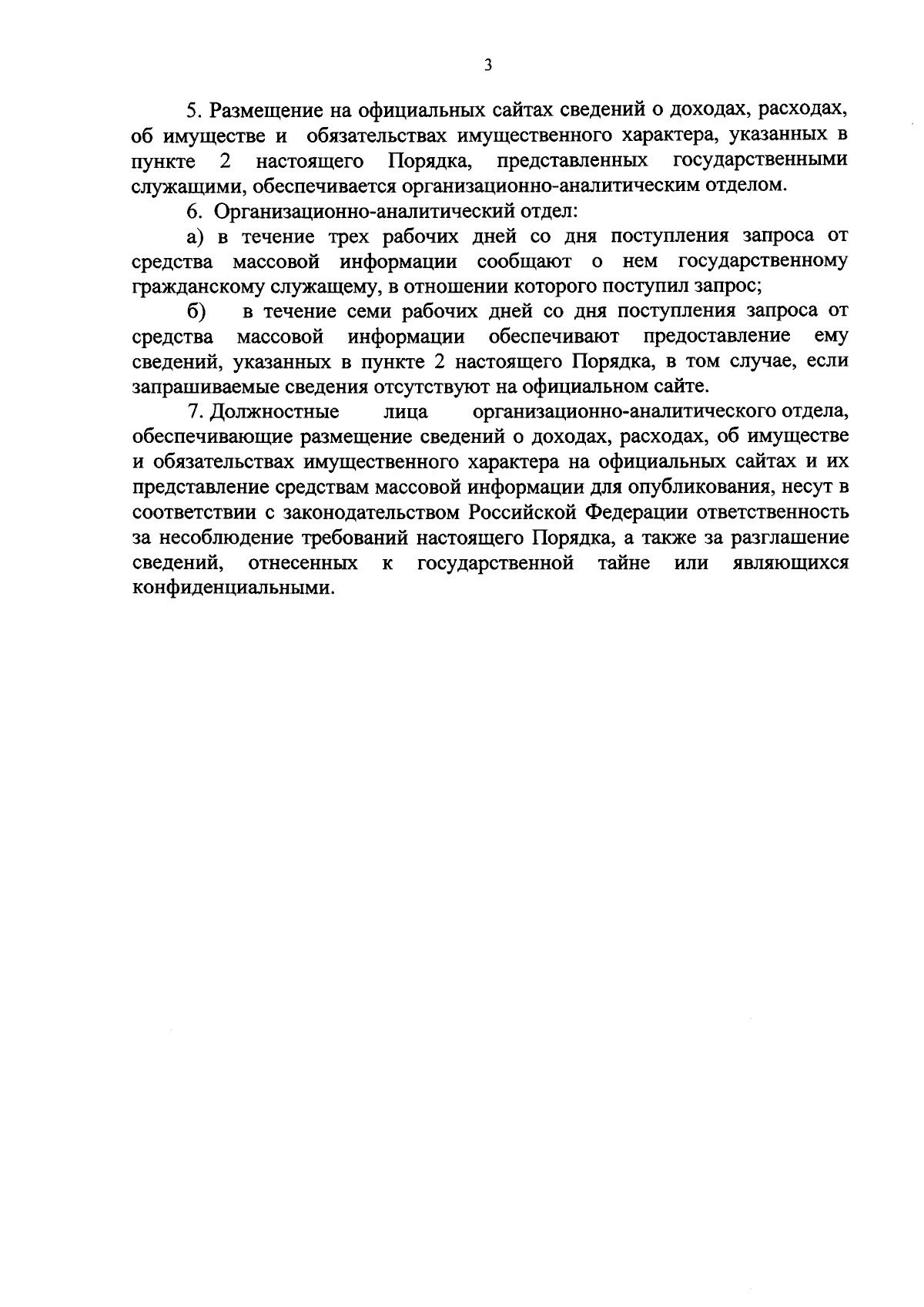 3

5. Размещение на официальных сайтах сведений о доходах, расходах, об имуществе и обязательствах имущественного характера, указанных в пункте 2 настоящего Порядка, представленных государственными служащими, обеспечивается организационно-аналитическим отделом.

6. Организационно-аналитический отдел:

а) в течение трех рабочих дней со дня поступления запроса от средства массовой информации сообщают о нем государственному гражданскому служащему, в отношении которого поступил запрос;

б) в течение семи рабочих дней со дня поступления запроса от средства массовой информации обеспечивают предоставление ему сведений, указанных в пункте 2 настоящего Порядка, в том случае, если запрашиваемые сведения отсутствуют на официальном сайте.

7. Должностные лица организационно-аналитического отдела, обеспечивающие размещение сведений о доходах, расходах, об имуществе и обязательствах имущественного характера на официальных сайтах и их представление средствам массовой информации для опубликования, несут в соответствии с законодательством Российской Федерации ответственность за несоблюдение требований настоящего Порядка, а также за разглашение сведений, отнесенных к государственной тайне или являющихся конфиденциальными.